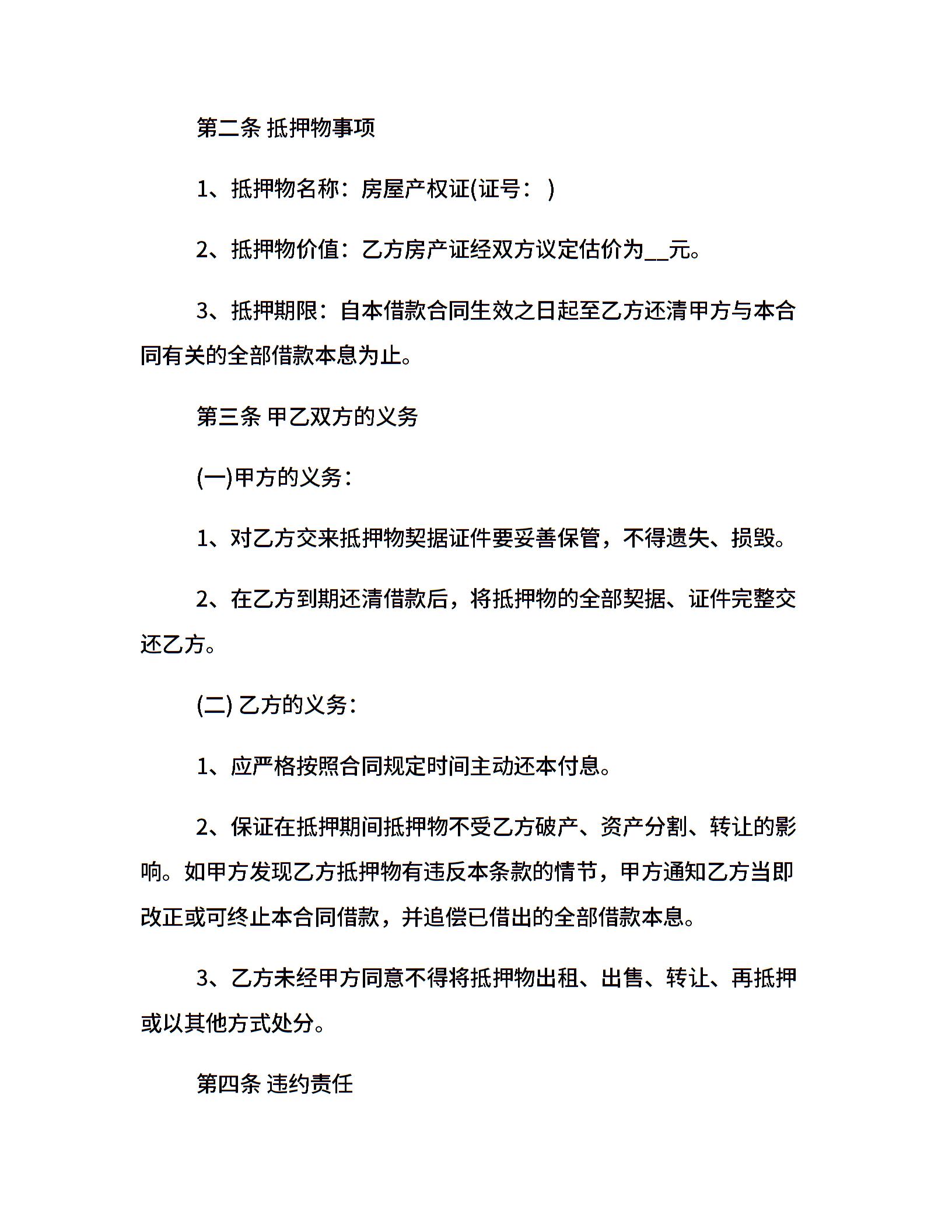 第二条 抵押物事项

1、抵押物名称：房屋产权证(证号： )

2、抵押物价值：乙方房产证经双方议定估价为__元。

3、抵押期限：自本借款合同生效之日起至乙方还清甲方与本合同有关的全部借款本息为止。

第三条 甲乙双方的义务

(一)甲方的义务：

1、对乙方交来抵押物契据证件要妥善保管，不得遗失、损毁。

2、在乙方到期还清借款后，将抵押物的全部契据、证件完整交还乙方。

(二) 乙方的义务：

1、应严格按照合同规定时间主动还本付息。

2、保证在抵押期间抵押物不受乙方破产、资产分割、转让的影响。如甲方发现乙方抵押物有违反本条款的情节，甲方通知乙方当即改正或可终止本合同借款，并追偿已借出的全部借款本息。

3、乙方未经甲方同意不得将抵押物出租、出售、转让、再抵押或以其他方式处分。

第四条 违约责任